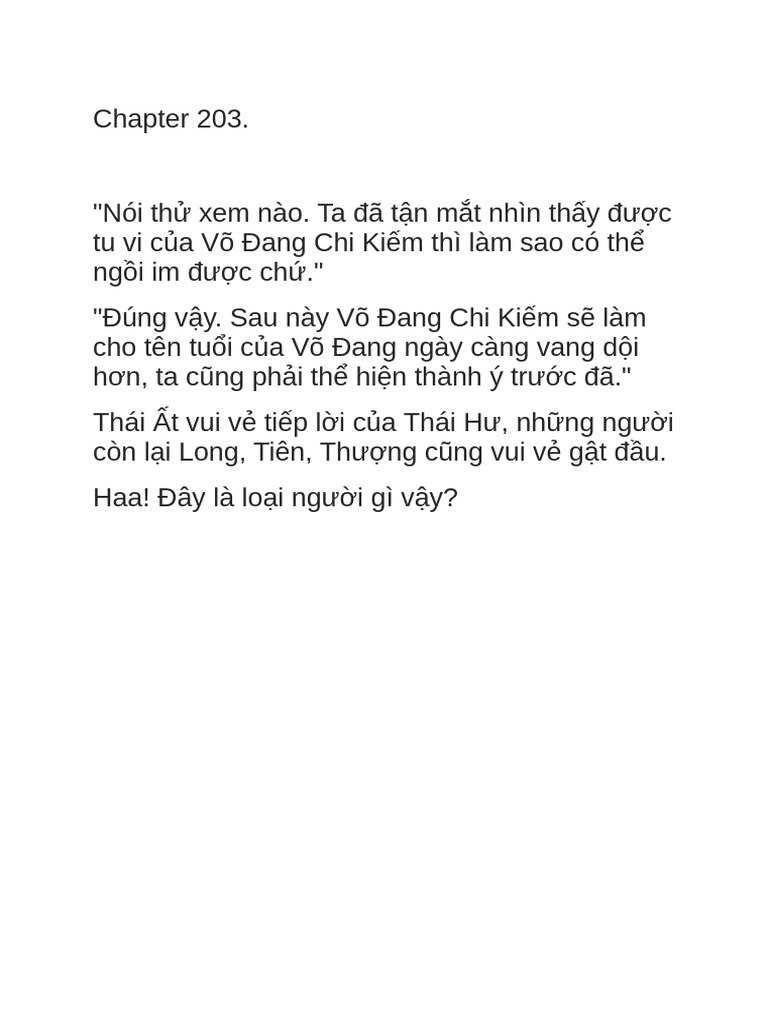 Chapter 203.

"Nói thử xem nào. Ta đã tận mắt nhìn thấy được tu vi của Võ Đang Chi Kiếm thì làm sao có thể ngồi im được chứ."

"Đúng vậy. Sau này Võ Đang Chi Kiếm sẽ làm cho tên tuổi của Võ Đang ngày càng vang dội hơn, ta cũng phải thể hiện thành ý trước đã."

Thái Ất vui vẻ tiếp lời của Thái Hư, những người còn lại Long, Tiên, Thượng cũng vui vẻ gật đầu.

Haa! Đây là loại người gì vậy?